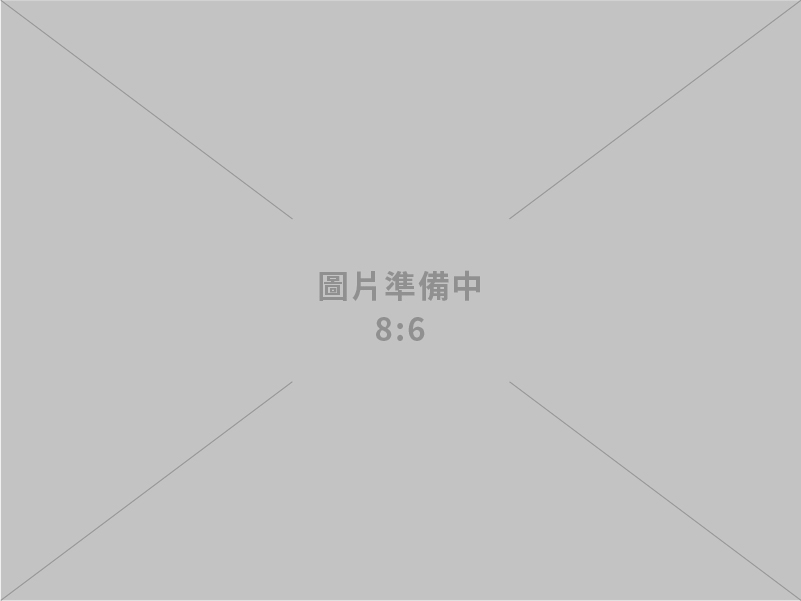 圖片準備中
8:6